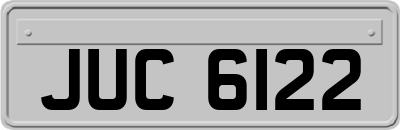 JUC 6122